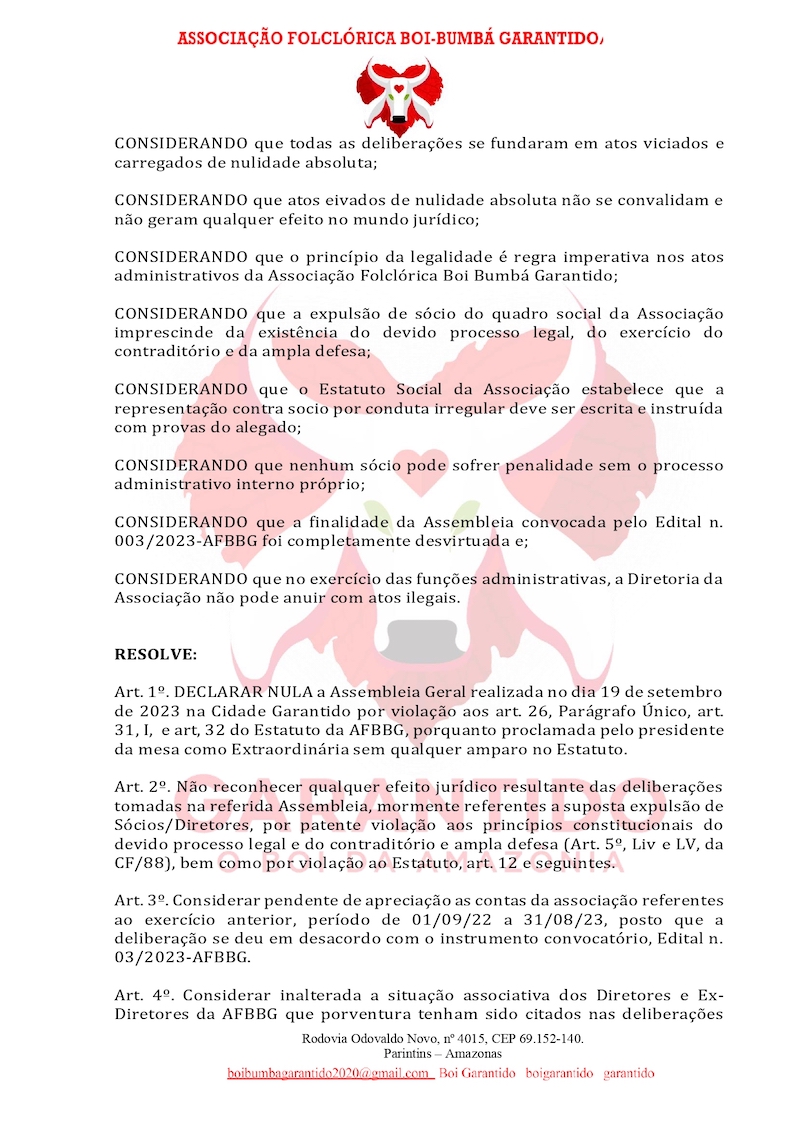 ASSOCIAÇÃO FOLCLÓRICA BOI-BUMBÁ GARANTIDO

CONSIDERANDO que todas as deliberações se fundaram em atos viciados e carregados de nulidade absoluta;

CONSIDERANDO que atos eivados de nulidade absoluta não se convalidam e não geram qualquer efeito no mundo jurídico;

CONSIDERANDO que o princípio da legalidade é regra imperativa nos atos administrativos da Associação Folclórica Boi Bumbá Garantido;

CONSIDERANDO que a expulsão de sócio do quadro social da Associação imprescinde da existência do devido processo legal, do exercício do contraditório e da ampla defesa;

CONSIDERANDO que o Estatuto Social da Associação estabelece que a representação contra socio por conduta irregular deve ser escrita e instruída com provas do alegado;

CONSIDERANDO que nenhum sócio pode sofrer penalidade sem o processo administrativo interno próprio;

CONSIDERANDO que a finalidade da Assembleia convocada pelo Edital n. 003/2023-AFBBG foi completamente desvirtuada e;

CONSIDERANDO que no exercício das funções administrativas, a Diretoria da Associação não pode anuir com atos ilegais.

RESOLVE:

Art. 1º. DECLARAR NULA a Assembleia Geral realizada no dia 19 de setembro de 2023 na Cidade Garantido por violação aos art. 26, Parágrafo Único, art. 31, I, e art, 32 do Estatuto da AFBBG, porquanto proclamada pelo presidente da mesa como Extraordinária sem qualquer amparo no Estatuto.

Art. 2º. Não reconhecer qualquer efeito jurídico resultante das deliberações tomadas na referida Assembleia, mormente referentes a suposta expulsão de Sócios/Diretores, por patente violação aos princípios constitucionais do devido processo legal e do contraditório e ampla defesa (Art. 5º, Liv e LV, da CF/88), bem como por violação ao Estatuto, art. 12 e seguintes.

Art. 3º. Considerar pendente de apreciação as contas da associação referentes ao exercício anterior, período de 01/09/22 a 31/08/23, posto que a deliberação se deu em desacordo com o instrumento convocatório, Edital n. 03/2023-AFBBG.

Art. 4º. Considerar inalterada a situação associativa dos Diretores e Ex-Diretores da AFBBG que porventura tenham sido citados nas deliberações

Rodovia Odovaldo Novo, nº 4015, CEP 69.152-140.
Parintins – Amazonas
boibumbagarantido2020@gmail.com Boi Garantido boigarantido garantido